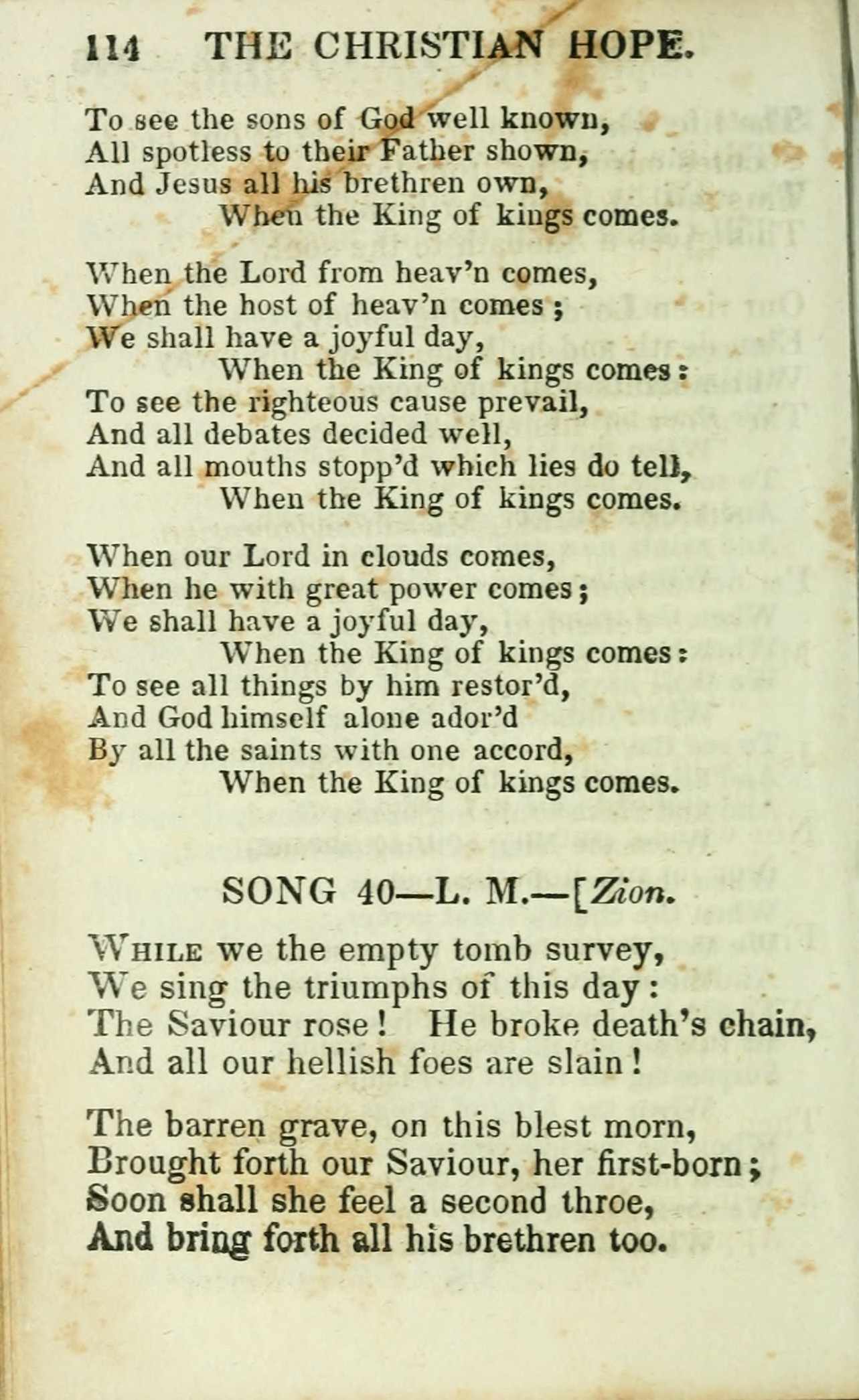 114 THE CHRISTIAN HOPE.

To see the sons of God well known,
All spotless to their Father shown,
And Jesus all his brethren own,
When the King of kings comes.

When the Lord from heav'n comes,
When the host of heav'n comes;
We shall have a joyful day,
When the King of kings comes:
To see the righteous cause prevail,
And all debates decided well,
And all mouths stopp'd which lies do tell,
When the King of kings comes.

When our Lord in clouds comes,
When he with great power comes;
We shall have a joyful day,
When the King of kings comes:
To see all things by him restor'd,
And God himself alone ador'd
By all the saints with one accord,
When the King of kings comes.

SONG 40—L. M.—[Zion.

While we the empty tomb survey,
We sing the triumphs of this day:
The Saviour rose! He broke death's chain,
And all our hellish foes are slain!

The barren grave, on this blest morn,
Brought forth our Saviour, her first-born;
Soon shall she feel a second throe,
And bring forth all his brethren too.